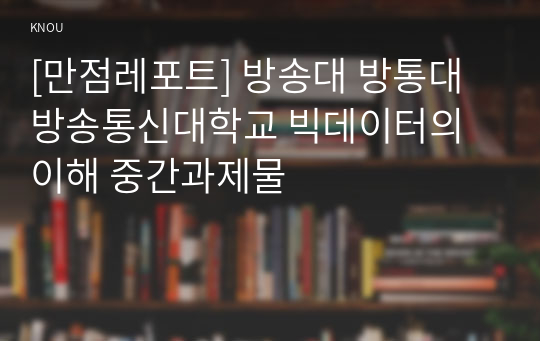 KNOU

[만점레포트] 방송대 방통대 방송통신대학교 빅데이터의 이해 중간과제물